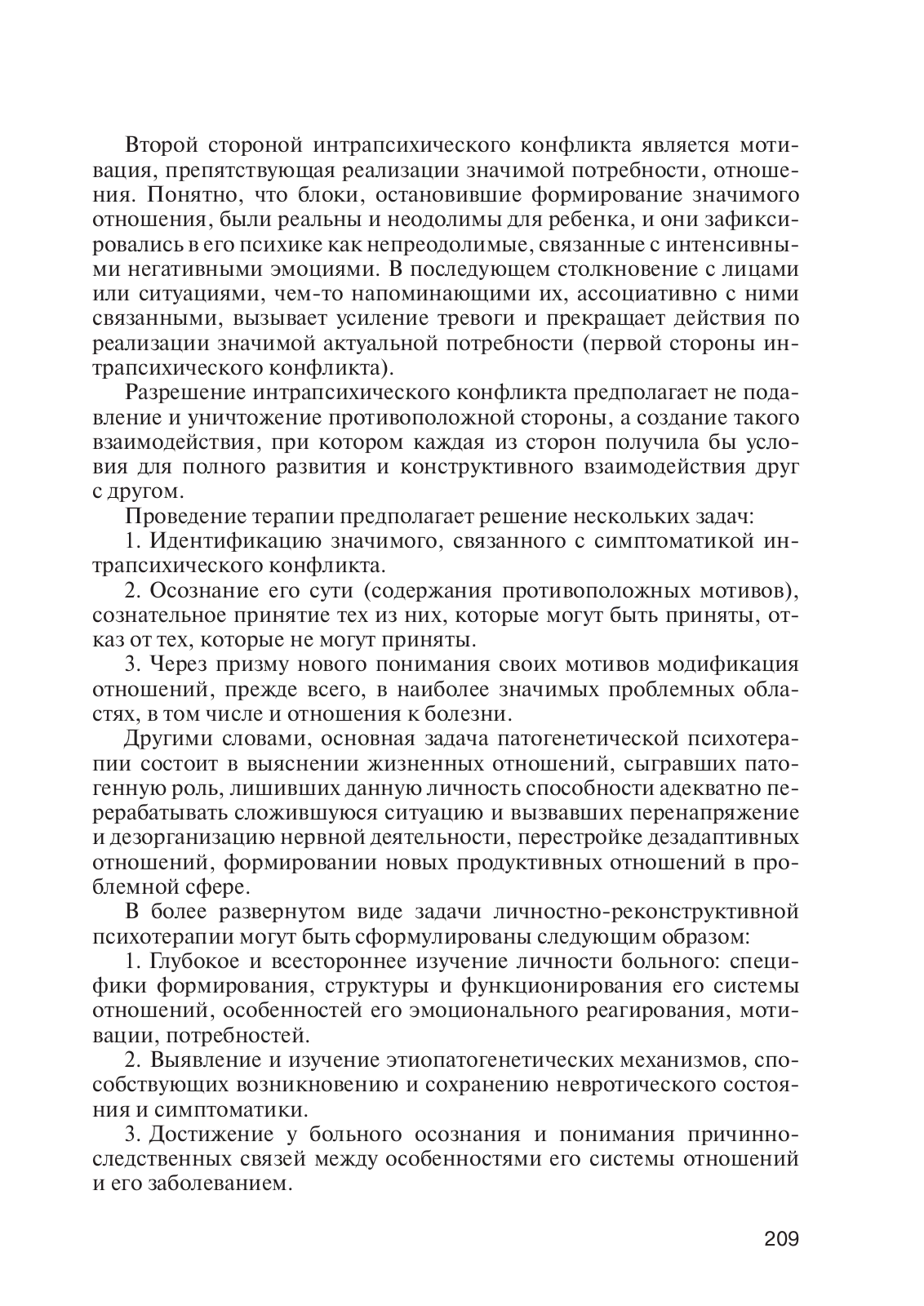 Второй стороной интрапсихического конфликта является мотивация, препятствующая реализации значимой потребности, отношения. Понятно, что блоки, остановившие формирование значимого отношения, были реальны и неодолимы для ребенка, и они зафиксировались в его психике как непреодолимые, связанные с интенсивными негативными эмоциями. В последующем столкновение с лицами или ситуациями, чем-то напоминающими их, ассоциативно с ними связанными, вызывает усиление тревоги и прекращает действия по реализации значимой актуальной потребности (первой стороны интрапсихического конфликта).

Разрешение интрапсихического конфликта предполагает не подавление и уничтожение противоположной стороны, а создание такого взаимодействия, при котором каждая из сторон получила бы условия для полного развития и конструктивного взаимодействия друг с другом.

Проведение терапии предполагает решение нескольких задач:

1. Идентификацию значимого, связанного с симптоматикой интрапсихического конфликта.

2. Осознание его сути (содержания противоположных мотивов), сознательное принятие тех из них, которые могут быть приняты, отказ от тех, которые не могут приняты.

3. Через призму нового понимания своих мотивов модификация отношений, прежде всего, в наиболее значимых проблемных областях, в том числе и отношения к болезни.

Другими словами, основная задача патогенетической психотерапии состоит в выяснении жизненных отношений, сыгравших патогенную роль, лишивших данную личность способности адекватно перерабатывать сложившуюся ситуацию и вызвавших перенапряжение и дезорганизацию нервной деятельности, перестройке дезадаптивных отношений, формировании новых продуктивных отношений в проблемной сфере.

В более развернутом виде задачи личностно-реконструктивной психотерапии могут быть сформулированы следующим образом:

1. Глубокое и всестороннее изучение личности больного: специфики формирования, структуры и функционирования его системы отношений, особенностей его эмоционального реагирования, мотивации, потребностей.

2. Выявление и изучение этиопатогенетических механизмов, способствующих возникновению и сохранению невротического состояния и симптоматики.

3. Достижение у больного осознания и понимания причинно-следственных связей между особенностями его системы отношений и его заболеванием.

209